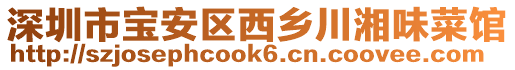 深圳市宝安区西乡川湘味菜馆
http://szjosephcook6.cn.coovee.com